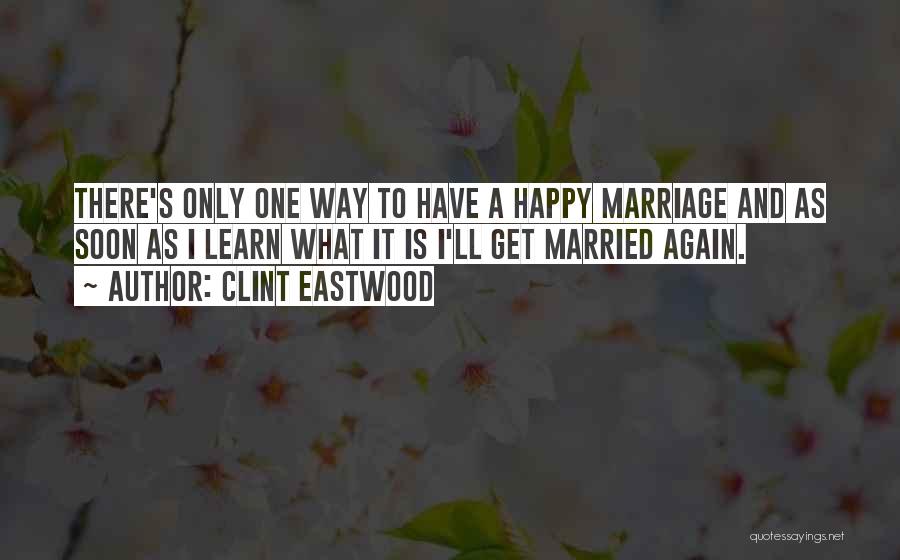 THERE'S ONLY ONE WAY TO HAVE A HAPPY MARRIAGE AND AS SOON AS I LEARN WHAT IT IS I'LL GET MARRIED AGAIN.

~ AUTHOR: CLINT EASTWOOD

quotessayings.net